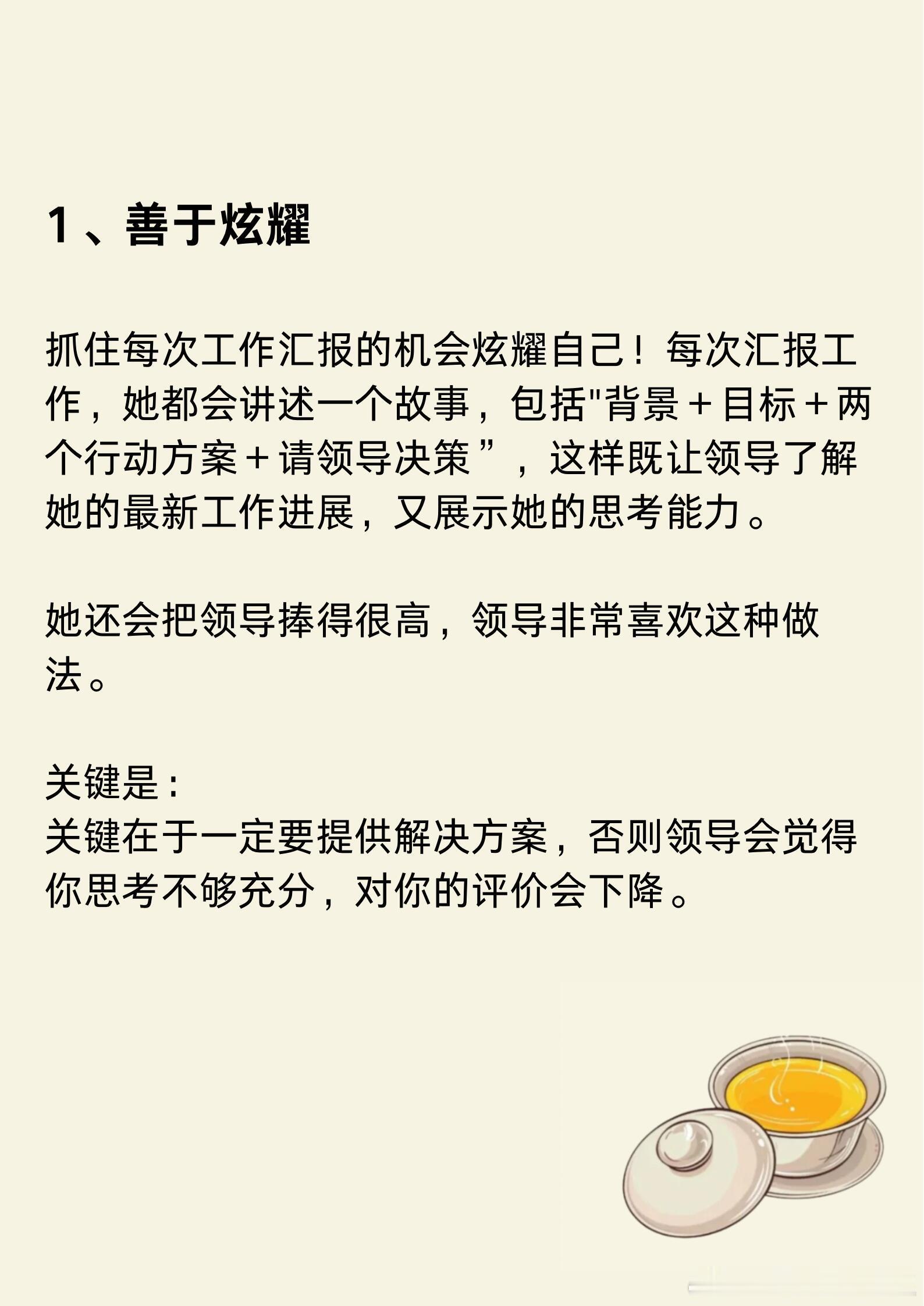 1、善于炫耀

抓住每次工作汇报的机会炫耀自己！每次汇报工作，她都会讲述一个故事，包括"背景＋目标＋两个行动方案＋请领导决策”，这样既让领导了解她的最新工作进展，又展示她的思考能力。

她还会把领导捧得很高，领导非常喜欢这种做法。

关键是：
关键在于一定要提供解决方案，否则领导会觉得你思考不够充分，对你的评价会下降。